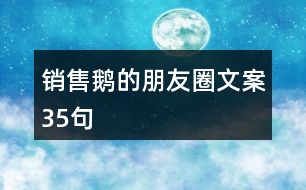 销售鹅的朋友圈文案35句